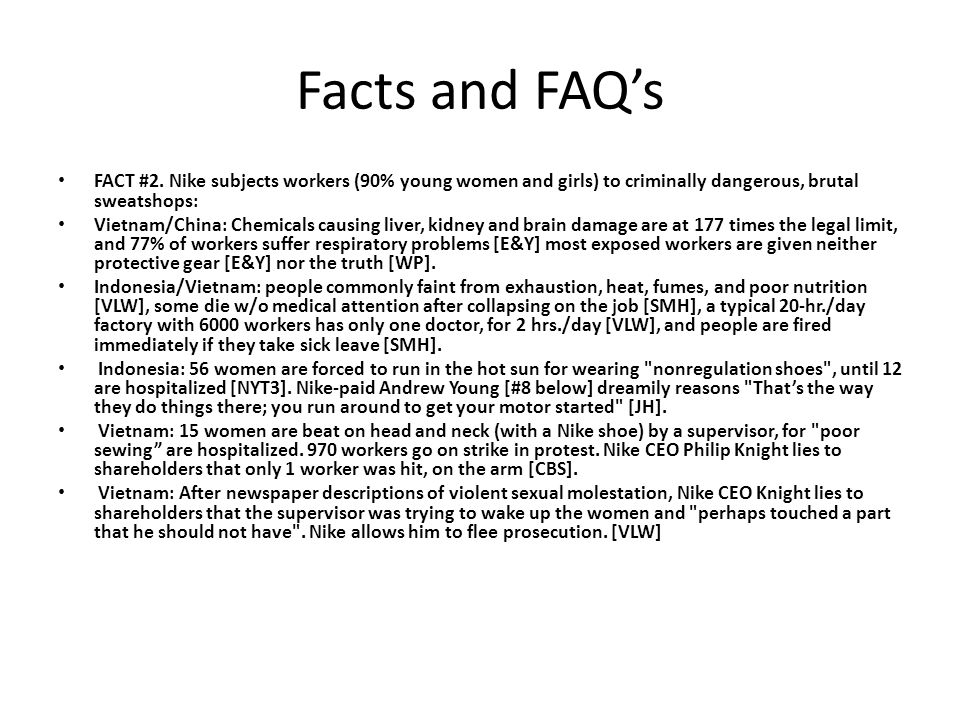 Facts and FAQ’s

• FACT #2. Nike subjects workers (90% young women and girls) to criminally dangerous, brutal sweatshops:

• Vietnam/China: Chemicals causing liver, kidney and brain damage are at 177 times the legal limit, and 77% of workers suffer respiratory problems [E&Y] most exposed workers are given neither protective gear [E&Y] nor the truth [WP].

• Indonesia/Vietnam: people commonly faint from exhaustion, heat, fumes, and poor nutrition [VLW], some die w/o medical attention after collapsing on the job [SMH], a typical 20-hr./day factory with 6000 workers has only one doctor, for 2 hrs./day [VLW], and people are fired immediately if they take sick leave [SMH].

• Indonesia: 56 women are forced to run in the hot sun for wearing "nonregulation shoes", until 12 are hospitalized [NYT3]. Nike-paid Andrew Young [#8 below] dreamily reasons "That’s the way they do things there; you run around to get your motor started" [JH].

• Vietnam: 15 women are beat on head and neck (with a Nike shoe) by a supervisor, for "poor sewing” are hospitalized. 970 workers go on strike in protest. Nike CEO Philip Knight lies to shareholders that only 1 worker was hit, on the arm [CBS].

• Vietnam: After newspaper descriptions of violent sexual molestation, Nike CEO Knight lies to shareholders that the supervisor was trying to wake up the women and "perhaps touched a part that he should not have". Nike allows him to flee prosecution. [VLW]